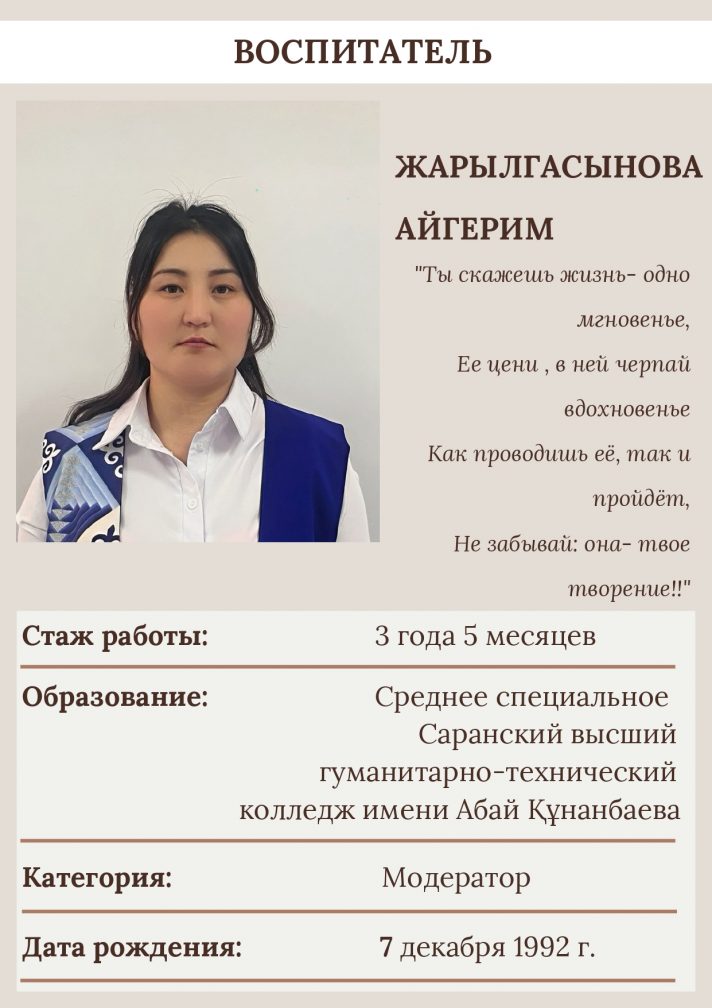 ВОСПИТАТЕЛЬ

ЖАРЫЛГАСЫНОВА
АЙГЕРИМ

"Ты скажешь жизнь- одно мгновенье,
Ее цени , в ней черпай вдохновенье
Как проводишь её, так и пройдёт,
Не забывай: она- твое творение!!"

Стаж работы: 3 года 5 месяцев

Образование: Среднее специальное Саранский высший гуманитарно-технический колледж имени Абай Құнанбаева

Категория: Модератор

Дата рождения: 7 декабря 1992 г.